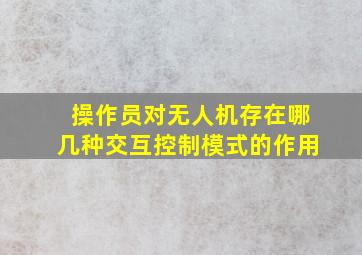 操作员对无人机存在哪几种交互控制模式的作用